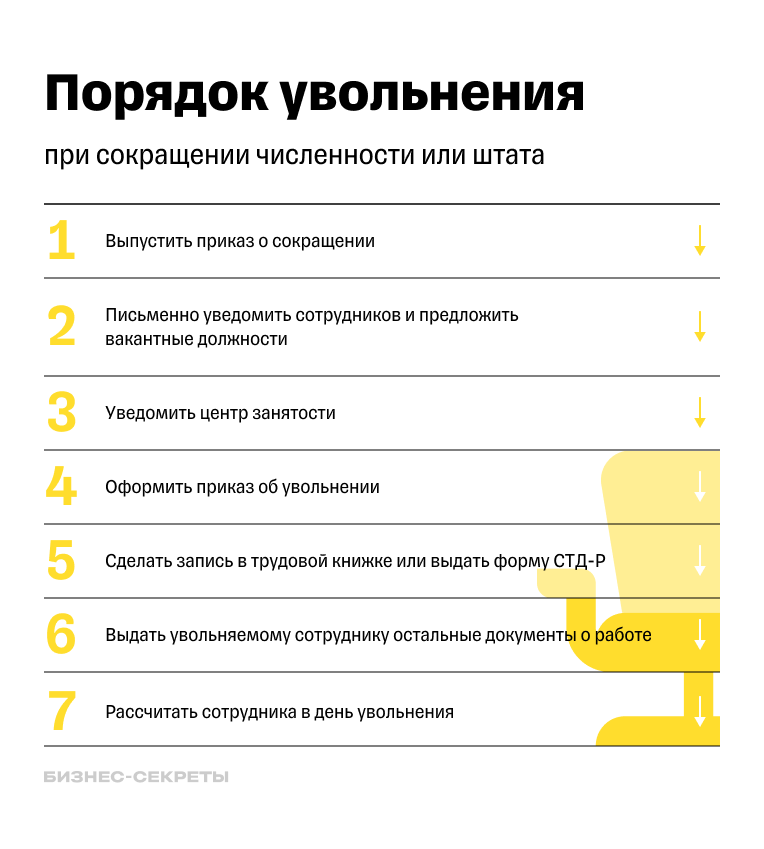 Порядок увольнения

при сокращении численности или штата

1 Выпустить приказ о сокращении

2 Письменно уведомить сотрудников и предложить вакантные должности

3 Уведомить центр занятости

4 Оформить приказ об увольнении

5 Сделать запись в трудовой книжке или выдать форму СТД-Р

6 Выдать увольняемому сотруднику остальные документы о работе

7 Рассчитать сотрудника в день увольнения

БИЗНЕС-СЕКРЕТЫ